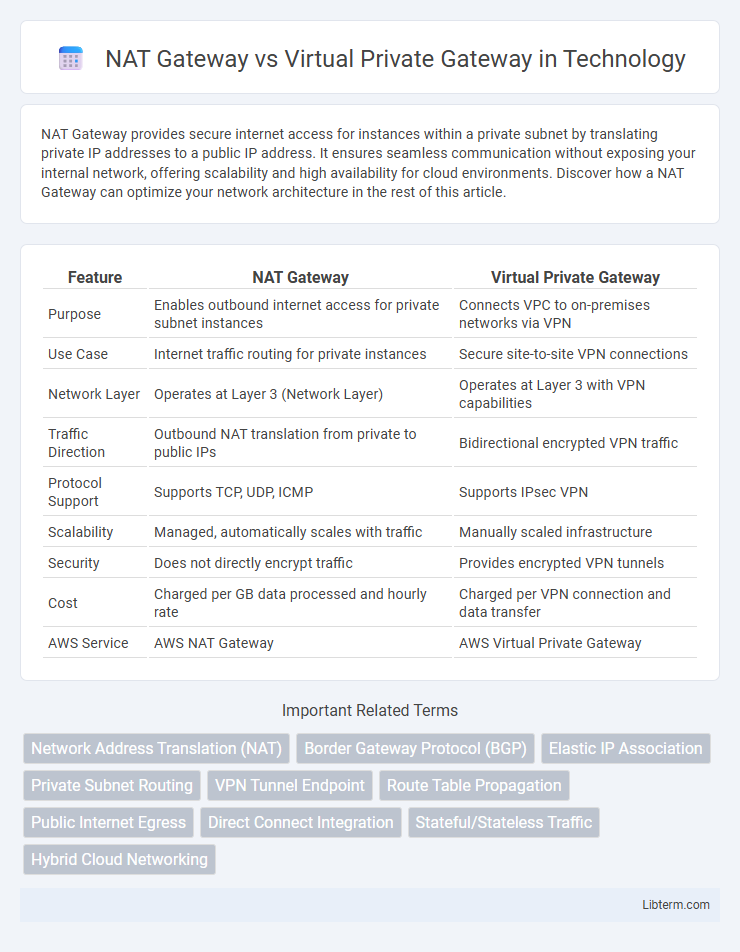 NAT Gateway vs Virtual Private Gateway in Technology

NAT Gateway provides secure internet access for instances within a private subnet by translating private IP addresses to a public IP address. It ensures seamless communication without exposing your internal network, offering scalability and high availability for cloud environments. Discover how a NAT Gateway can optimize your network architecture in the rest of this article.

| Feature | NAT Gateway | Virtual Private Gateway |
|---|---|---|
| Purpose | Enables outbound internet access for private subnet instances | Connects VPC to on-premises networks via VPN |
| Use Case | Internet traffic routing for private instances | Secure site-to-site VPN connections |
| Network Layer | Operates at Layer 3 (Network Layer) | Operates at Layer 3 with VPN capabilities |
| Traffic Direction | Outbound NAT translation from private to public IPs | Bidirectional encrypted VPN traffic |
| Protocol Support | Supports TCP, UDP, ICMP | Supports IPsec VPN |
| Scalability | Managed, automatically scales with traffic | Manually scaled infrastructure |
| Security | Does not directly encrypt traffic | Provides encrypted VPN tunnels |
| Cost | Charged per GB data processed and hourly rate | Charged per VPN connection and data transfer |
| AWS Service | AWS NAT Gateway | AWS Virtual Private Gateway |

Important Related Terms

Network Address Translation (NAT)
Border Gateway Protocol (BGP)
Elastic IP Association
Private Subnet Routing
VPN Tunnel Endpoint
Route Table Propagation
Public Internet Egress
Direct Connect Integration
Stateful/Stateless Traffic
Hybrid Cloud Networking

Libterm.com